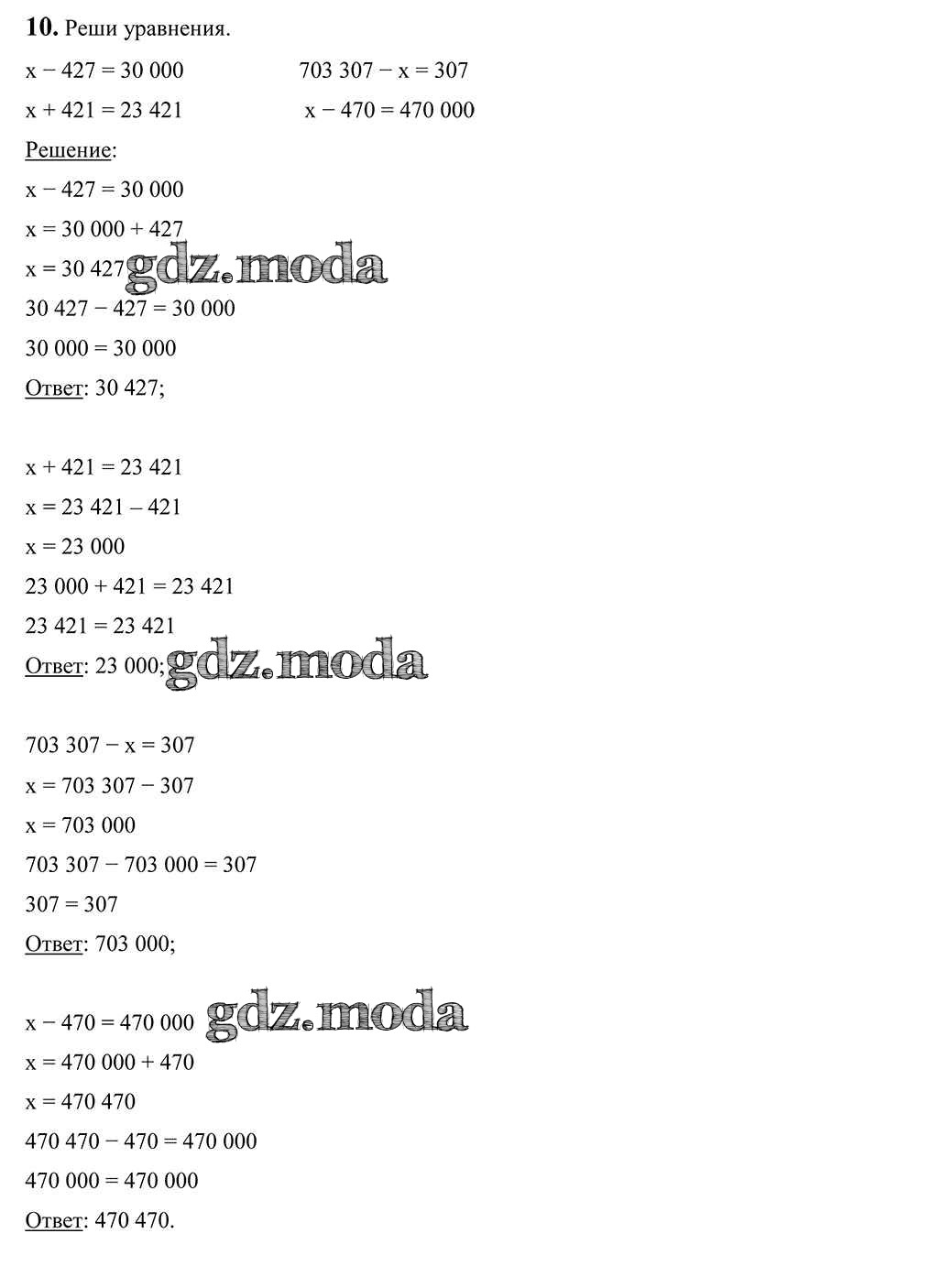 **10.** Реши уравнения.

$x - 427 = 30\ 000$ $703\ 307 - x = 307$

$x + 421 = 23\ 421$ $x - 470 = 470\ 000$

Решение:

$x - 427 = 30\ 000$

$x = 30\ 000 + 427$

$x = 30\ 427$ gdz.moda

$30\ 427 - 427 = 30\ 000$

$30\ 000 = 30\ 000$

Ответ: 30 427;

$x + 421 = 23\ 421$

$x = 23\ 421 - 421$

$x = 23\ 000$

$23\ 000 + 421 = 23\ 421$

$23\ 421 = 23\ 421$

Ответ: 23 000; gdz.moda

$703\ 307 - x = 307$

$x = 703\ 307 - 307$

$x = 703\ 000$

$703\ 307 - 703\ 000 = 307$

$307 = 307$

Ответ: 703 000;

$x - 470 = 470\ 000$ gdz.moda

$x = 470\ 000 + 470$

$x = 470\ 470$

$470\ 470 - 470 = 470\ 000$

$470\ 000 = 470\ 000$

Ответ: 470 470.